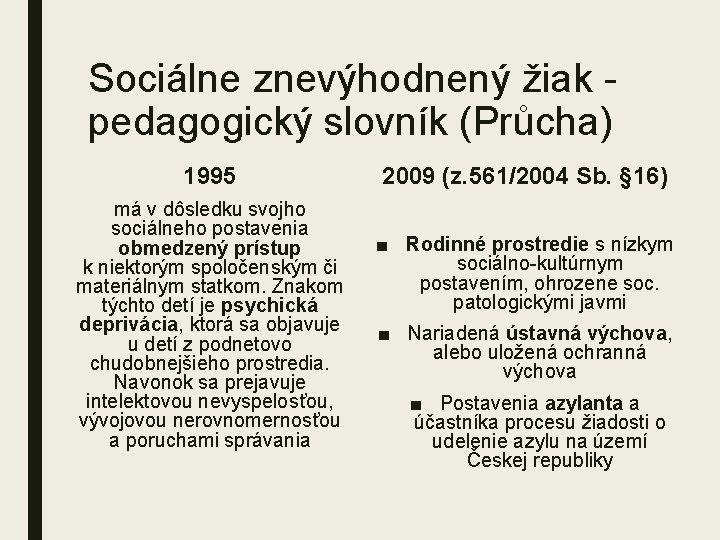 Sociálne znevýhodnený žiak - pedagogický slovník (Průcha)

1995

má v dôsledku svojho sociálneho postavenia obmedzený prístup k niektorým spoločenským či materiálnym statkom. Znakom týchto detí je psychická deprivácia, ktorá sa objavuje u detí z podnetovo chudobnejšieho prostredia. Navonok sa prejavuje intelektovou nevyspelosťou, vývojovou nerovnomernosťou a poruchami správania

2009 (z.561/2004 Sb. §16)

■ Rodinné prostredie s nízkym sociálno-kultúrnym postavením, ohrozene soc. patologickými javmi

■ Nariadená ústavná výchova, alebo uložená ochranná výchova

■ Postavenia azylanta a účastníka procesu žiadosti o udelenie azylu na území Českej republiky